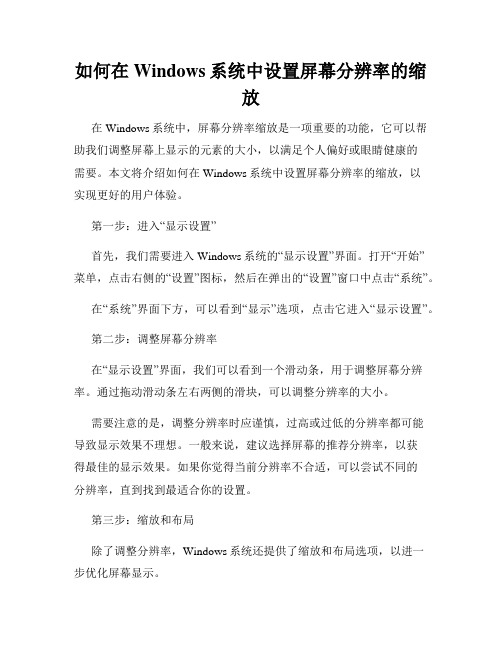 如何在 Windows 系统中设置屏幕分辨率的缩放

在 Windows 系统中，屏幕分辨率缩放是一项重要的功能，它可以帮助我们调整屏幕上显示的元素的大小，以满足个人偏好或眼睛健康的需要。本文将介绍如何在 Windows 系统中设置屏幕分辨率的缩放，以实现更好的用户体验。

第一步：进入“显示设置”

首先，我们需要进入 Windows 系统的“显示设置”界面。打开“开始”菜单，点击右侧的“设置”图标，然后在弹出的“设置”窗口中点击“系统”。

在“系统”界面下方，可以看到“显示”选项，点击它进入“显示设置”。

第二步：调整屏幕分辨率

在“显示设置”界面，我们可以看到一个滑动条，用于调整屏幕分辨率。通过拖动滑动条左右两侧的滑块，可以调整分辨率的大小。

需要注意的是，调整分辨率时应谨慎，过高或过低的分辨率都可能导致显示效果不理想。一般来说，建议选择屏幕的推荐分辨率，以获得最佳的显示效果。如果你觉得当前分辨率不合适，可以尝试不同的分辨率，直到找到最适合你的设置。

第三步：缩放和布局

除了调整分辨率，Windows 系统还提供了缩放和布局选项，以进一步优化屏幕显示。